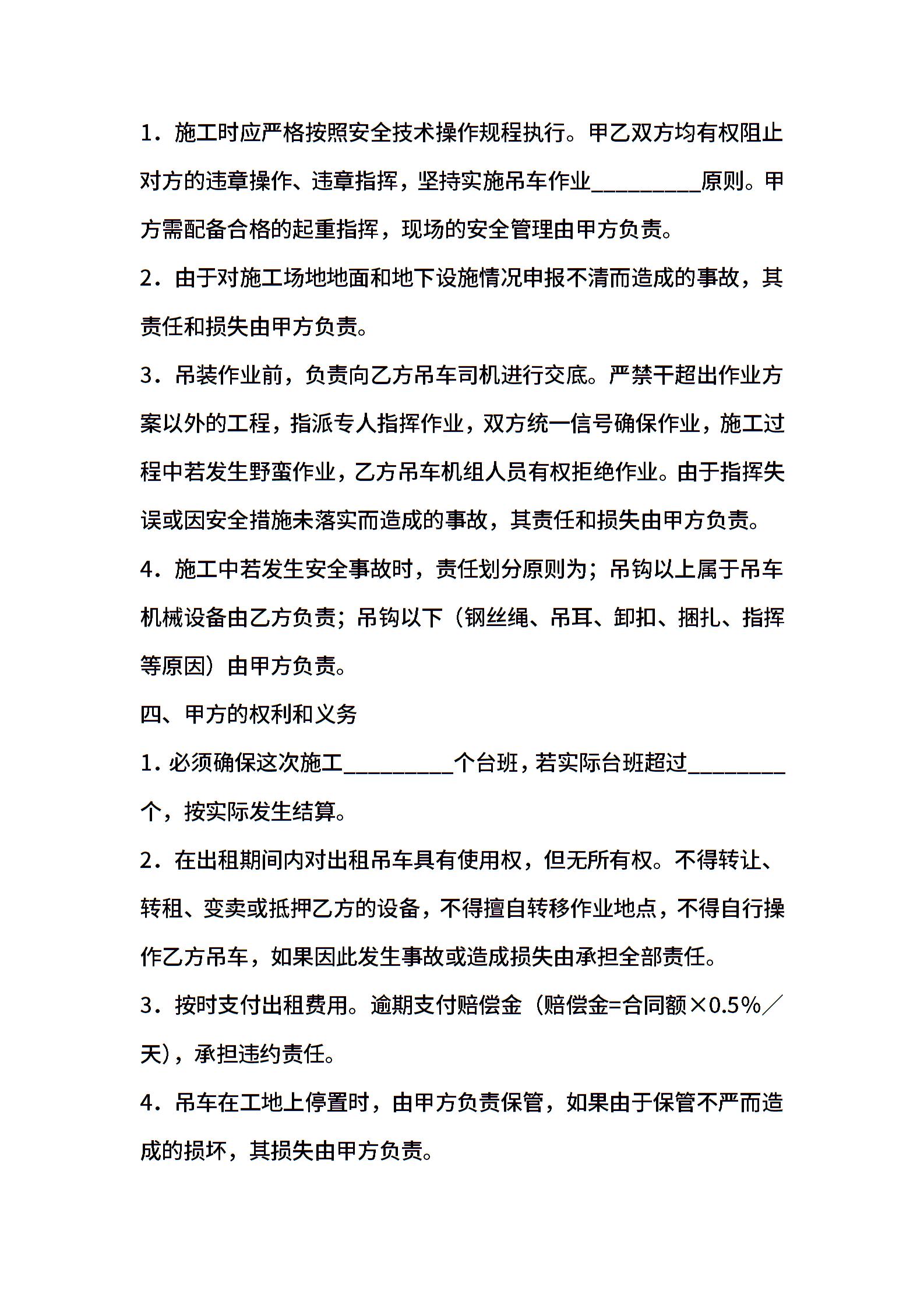 1．施工时应严格按照安全技术操作规程执行。甲乙双方均有权阻止对方的违章操作、违章指挥，坚持实施吊车作业__________原则。甲方需配备合格的起重指挥，现场的安全管理由甲方负责。

2．由于对施工场地地面和地下设施情况申报不清而造成的事故，其责任和损失由甲方负责。

3．吊装作业前，负责向乙方吊车司机进行交底。严禁干超出作业方案以外的工程，指派专人指挥作业，双方统一信号确保作业，施工过程中若发生野蛮作业，乙方吊车机组人员有权拒绝作业。由于指挥失误或因安全措施未落实而造成的事故，其责任和损失由甲方负责。

4．施工中若发生安全事故时，责任划分原则为；吊钩以上属于吊车机械设备由乙方负责；吊钩以下（钢丝绳、吊耳、卸扣、捆扎、指挥等原因）由甲方负责。

四、甲方的权利和义务

1．必须确保这次施工__________个台班，若实际台班超过_________个，按实际发生结算。

2．在出租期间内对出租吊车具有使用权，但无所有权。不得转让、转租、变卖或抵押乙方的设备，不得擅自转移作业地点，不得自行操作乙方吊车，如果因此发生事故或造成损失由承担全部责任。

3．按时支付出租费用。逾期支付赔偿金（赔偿金=合同额×0.5%／天)，承担违约责任。

4．吊车在工地上停置时，由甲方负责保管，如果由于保管不严而造成的损坏，其损失由甲方负责。